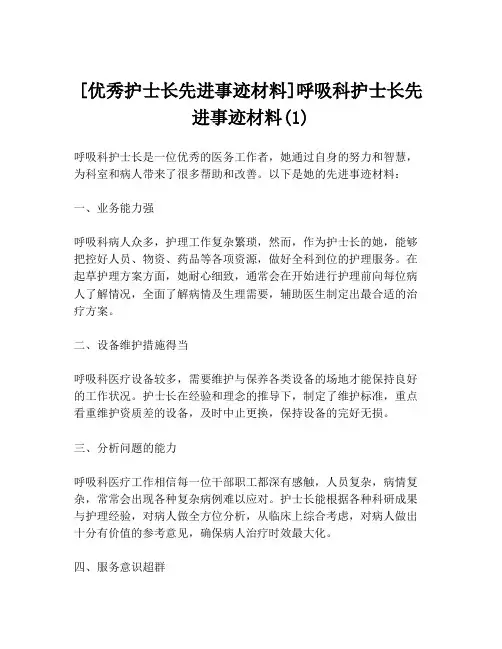 [优秀护士长先进事迹材料]呼吸科护士长先进事迹材料(1)

呼吸科护士长是一位优秀的医务工作者，她通过自身的努力和智慧，为科室和病人带来了很多帮助和改善。以下是她的先进事迹材料：

一、业务能力强

呼吸科病人众多，护理工作复杂繁琐，然而，作为护士长的她，能够把控好人员、物资、药品等各项资源，做好全科到位的护理服务。在起草护理方案方面，她耐心细致，通常会在开始进行护理前向每位病人了解情况，全面了解病情及生理需要，辅助医生制定出最合适的治疗方案。

二、设备维护措施得当

呼吸科医疗设备较多，需要维护与保养各类设备的场地才能保持良好的工作状况。护士长在经验和理念的推导下，制定了维护标准，重点看重维护资质差的设备，及时中止更换，保持设备的完好无损。

三、分析问题的能力

呼吸科医疗工作相信每一位干部职工都深有感触，人员复杂，病情复杂，常常会出现各种复杂病例难以应对。护士长能根据各种科研成果与护理经验，对病人做全方位分析，从临床上综合考虑，对病人做出十分有价值的参考意见，确保病人治疗时效最大化。

四、服务意识超群